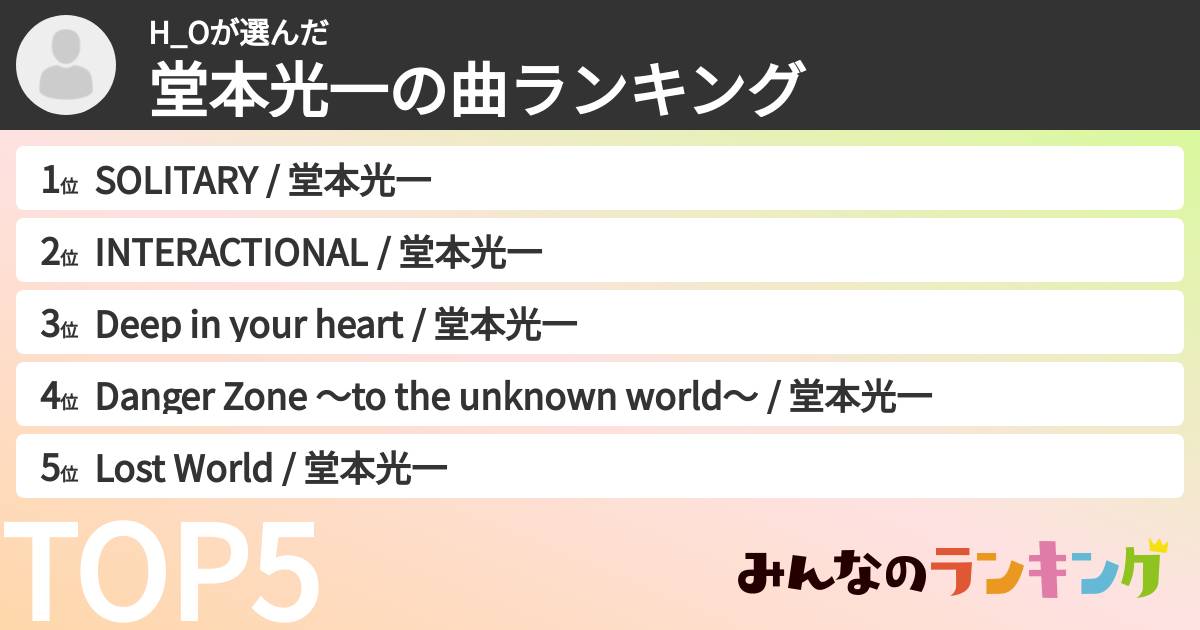 H_Oが選んだ
堂本光一の曲ランキング

1位 SOLITARY / 堂本光一

2位 INTERACTIONAL / 堂本光一

3位 Deep in your heart / 堂本光一

4位 Danger Zone ～to the unknown world～ / 堂本光一

5位 Lost World / 堂本光一

TOP5

みんなのランキング